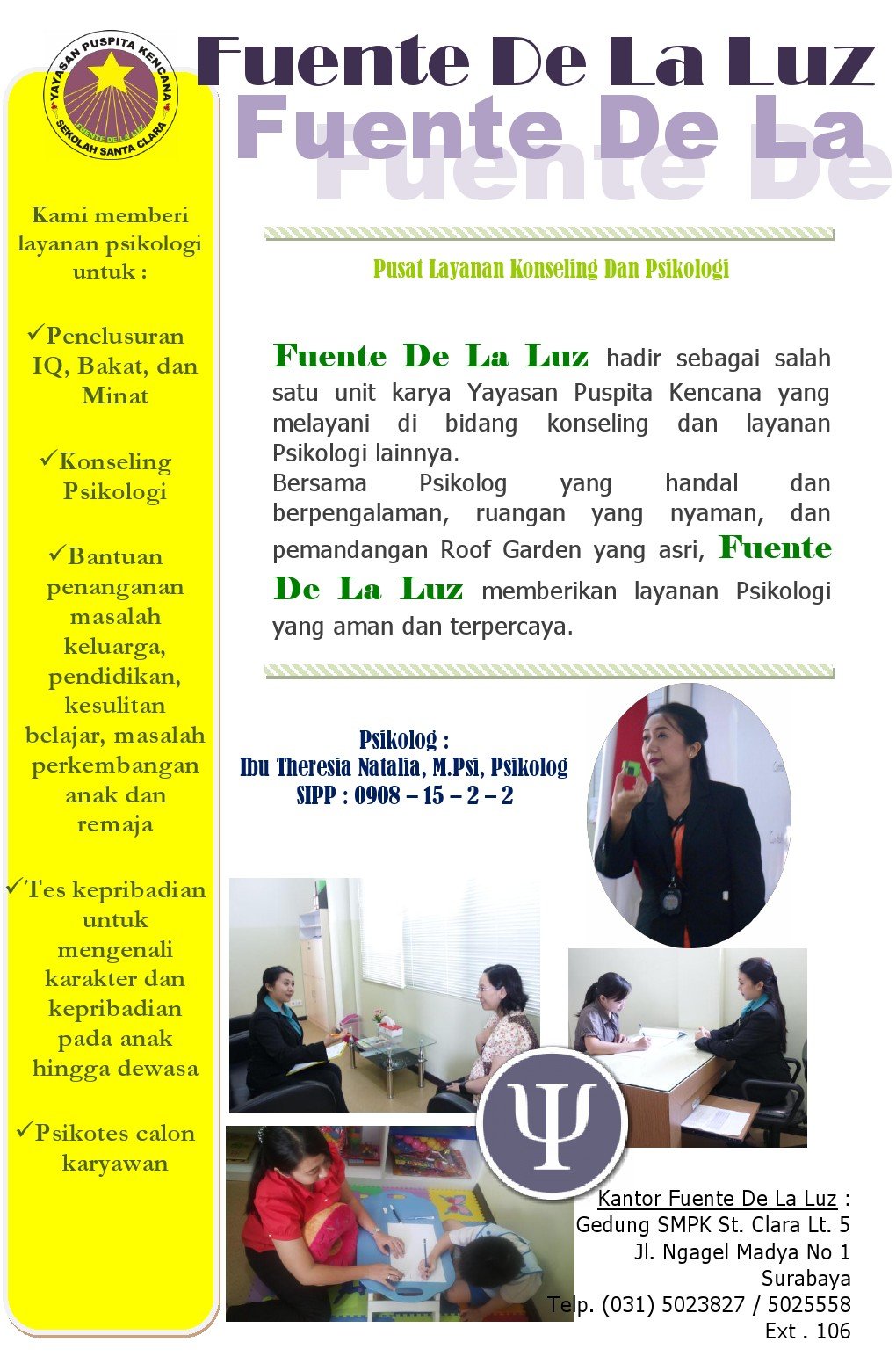 YAYASAN PUSPITA KENCANA
FUENTE DE LA LUZ
SEKOLAH SANTA CLARA

Fuente De La Luz
Fuente De La
Fuente De

Kami memberi layanan psikologi untuk :

✓Penelusuran IQ, Bakat, dan Minat

✓Konseling Psikologi

✓Bantuan penanganan masalah keluarga, pendidikan, kesulitan belajar, masalah perkembangan anak dan remaja

✓Tes kepribadian untuk mengenali karakter dan kepribadian pada anak hingga dewasa

✓Psikotes calon karyawan

Pusat Layanan Konseling Dan Psikologi

Fuente De La Luz hadir sebagai salah satu unit karya Yayasan Puspita Kencana yang melayani di bidang konseling dan layanan Psikologi lainnya.
Bersama Psikolog yang handal dan berpengalaman, ruangan yang nyaman, dan pemandangan Roof Garden yang asri, Fuente De La Luz memberikan layanan Psikologi yang aman dan terpercaya.

Psikolog :
Ibu Theresia Natalia, M.Psi, Psikolog
SIPP : 0908 – 15 – 2 – 2

Ψ

Kantor Fuente De La Luz :
Gedung SMPK St. Clara Lt. 5
Jl. Ngagel Madya No 1
Surabaya
Telp. (031) 5023827 / 5025558
Ext . 106